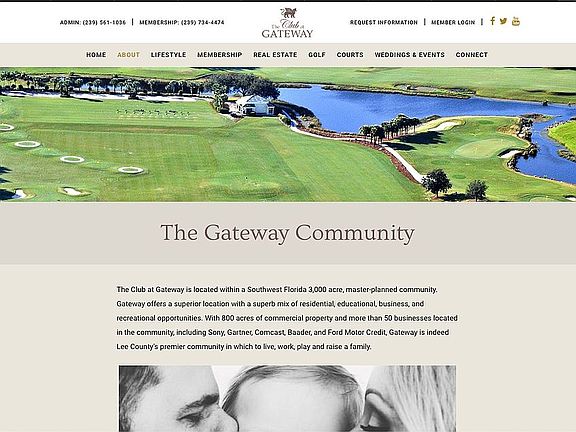 ADMIN: (239) 561-1036 | MEMBERSHIP: (239) 734-4474

The Club at GATEWAY

REQUEST INFORMATION | MEMBER LOGIN |

HOME ABOUT LIFESTYLE MEMBERSHIP REAL ESTATE GOLF COURTS WEDDINGS & EVENTS CONNECT

The Gateway Community

The Club at Gateway is located within a Southwest Florida 3,000 acre, master-planned community. Gateway offers a superior location with a superb mix of residential, educational, business, and recreational opportunities. With 800 acres of commercial property and more than 50 businesses located in the community, including Sony, Gartner, Comcast, Baader, and Ford Motor Credit, Gateway is indeed Lee County's premier community in which to live, work, play and raise a family.